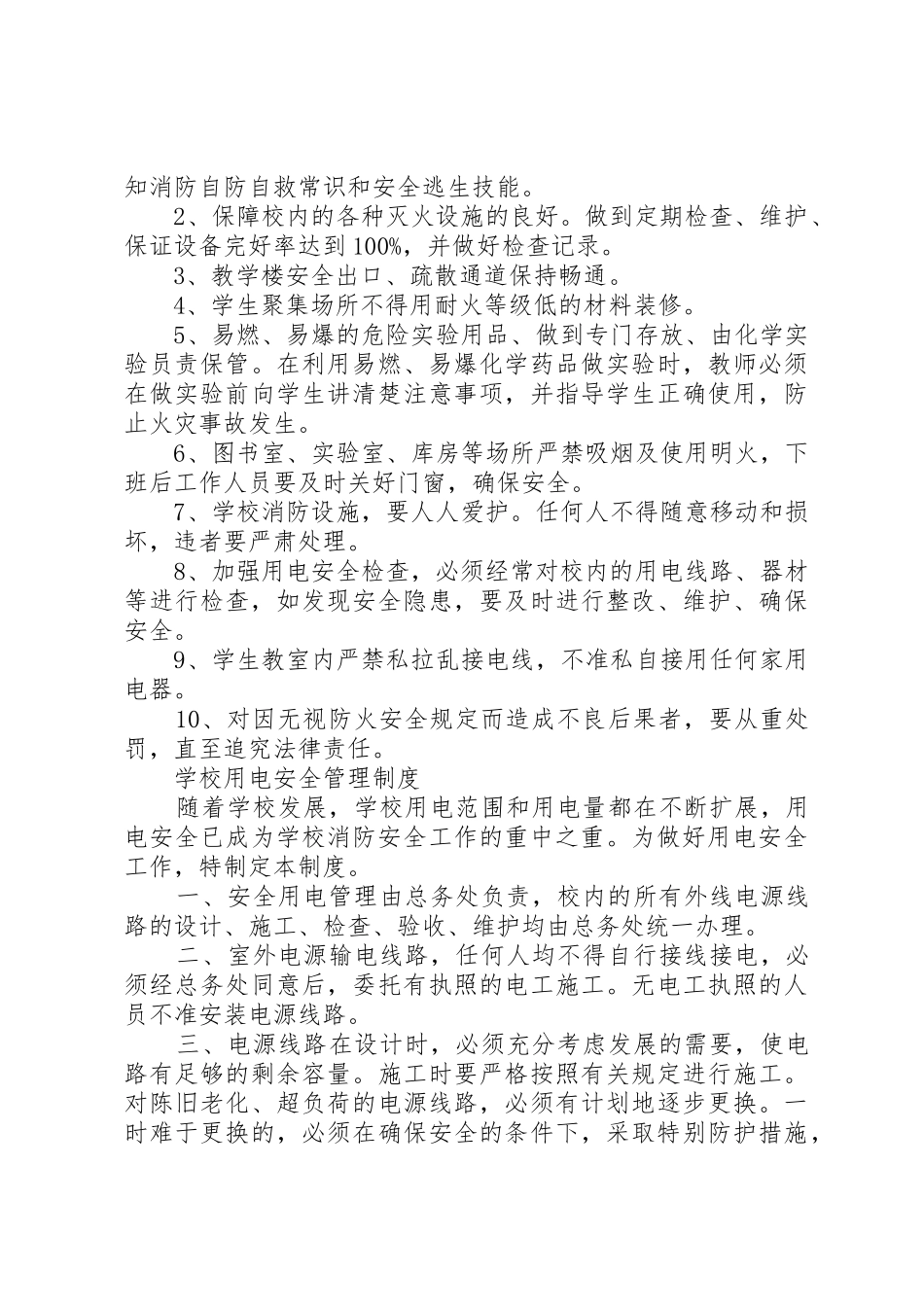 知消防自防自救常识和安全逃生技能。

2、保障校内的各种灭火设施的良好。做到定期检查、维护、保证设备完好率达到100%，并做好检查记录。

3、教学楼安全出口、疏散通道保持畅通。

4、学生聚集场所不得用耐火等级低的材料装修。

5、易燃、易爆的危险实验用品、做到专门存放、由化学实验员责保管。在利用易燃、易爆化学药品做实验时，教师必须在做实验前向学生讲清楚注意事项，并指导学生正确使用，防止火灾事故发生。

6、图书室、实验室、库房等场所严禁吸烟及使用明火，下班后工作人员要及时关好门窗，确保安全。

7、学校消防设施，要人人爱护。任何人不得随意移动和损坏，违者要严肃处理。

8、加强用电安全检查，必须经常对校内的用电线路、器材等进行检查，如发现安全隐患，要及时进行整改、维护、确保安全。

9、学生教室内严禁私拉乱接电线，不准私自接用任何家用电器。

10、对因无视防火安全规定而造成不良后果者，要从重处罚，直至追究法律责任。

学校用电安全管理制度

随着学校发展，学校用电范围和用电量都在不断扩展，用电安全已成为学校消防安全工作的重中之重。为做好用电安全工作，特制定本制度。

一、安全用电管理由总务处负责，校内的所有外线电源线路的设计、施工、检查、验收、维护均由总务处统一办理。

二、室外电源输电线路，任何人均不得自行接线接电，必须经总务处同意后，委托有执照的电工施工。无电工执照的人员不准安装电源线路。

三、电源线路在设计时，必须充分考虑发展的需要，使电路有足够的剩余容量。施工时要严格按照有关规定进行施工。对陈旧老化、超负荷的电源线路，必须有计划地逐步更换。一时难于更换的，必须在确保安全的条件下，采取特别防护措施，